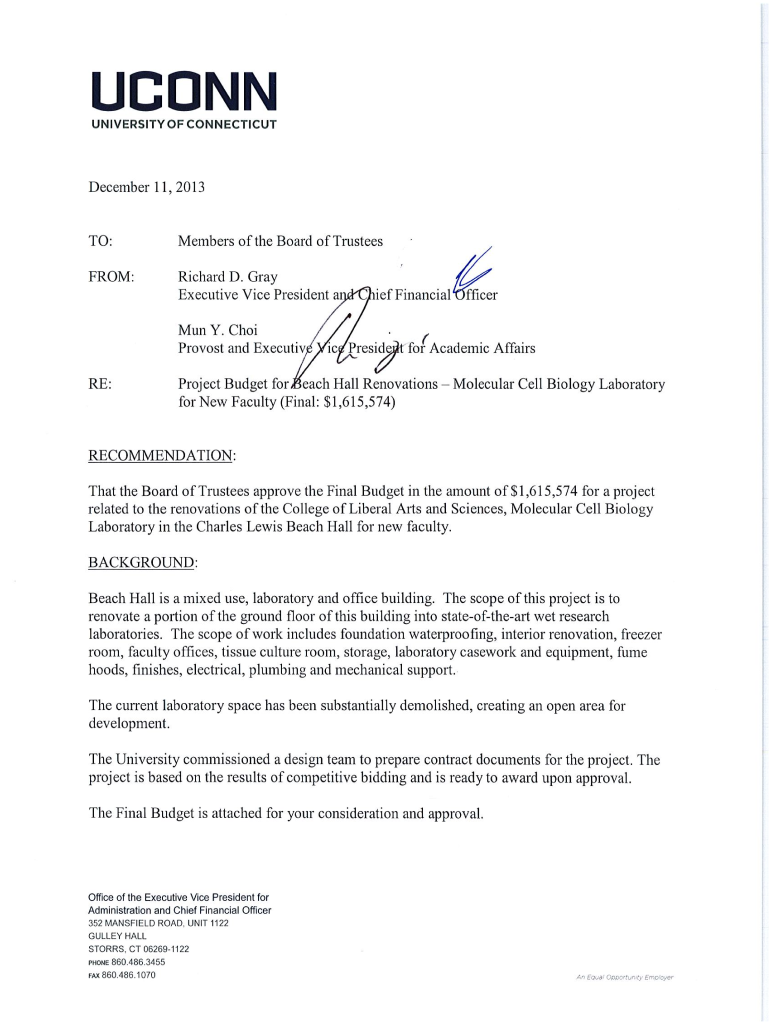 UCONN
UNIVERSITY OF CONNECTICUT

December 11, 2013

TO: Members of the Board of Trustees

FROM: Richard D. Gray
Executive Vice President and Chief Financial Officer

Mun Y. Choi
Provost and Executive Vice President for Academic Affairs

RE: Project Budget for Beach Hall Renovations – Molecular Cell Biology Laboratory for New Faculty (Final: $1,615,574)

RECOMMENDATION:

That the Board of Trustees approve the Final Budget in the amount of $1,615,574 for a project related to the renovations of the College of Liberal Arts and Sciences, Molecular Cell Biology Laboratory in the Charles Lewis Beach Hall for new faculty.

BACKGROUND:

Beach Hall is a mixed use, laboratory and office building. The scope of this project is to renovate a portion of the ground floor of this building into state-of-the-art wet research laboratories. The scope of work includes foundation waterproofing, interior renovation, freezer room, faculty offices, tissue culture room, storage, laboratory casework and equipment, fume hoods, finishes, electrical, plumbing and mechanical support.

The current laboratory space has been substantially demolished, creating an open area for development.

The University commissioned a design team to prepare contract documents for the project. The project is based on the results of competitive bidding and is ready to award upon approval.

The Final Budget is attached for your consideration and approval.

Office of the Executive Vice President for Administration and Chief Financial Officer
352 MANSFIELD ROAD, UNIT 1122
GULLEY HALL
STORRS, CT 06269-1122
PHONE 860.486.3455
FAX 860.486.1070

An Equal Opportunity Employer